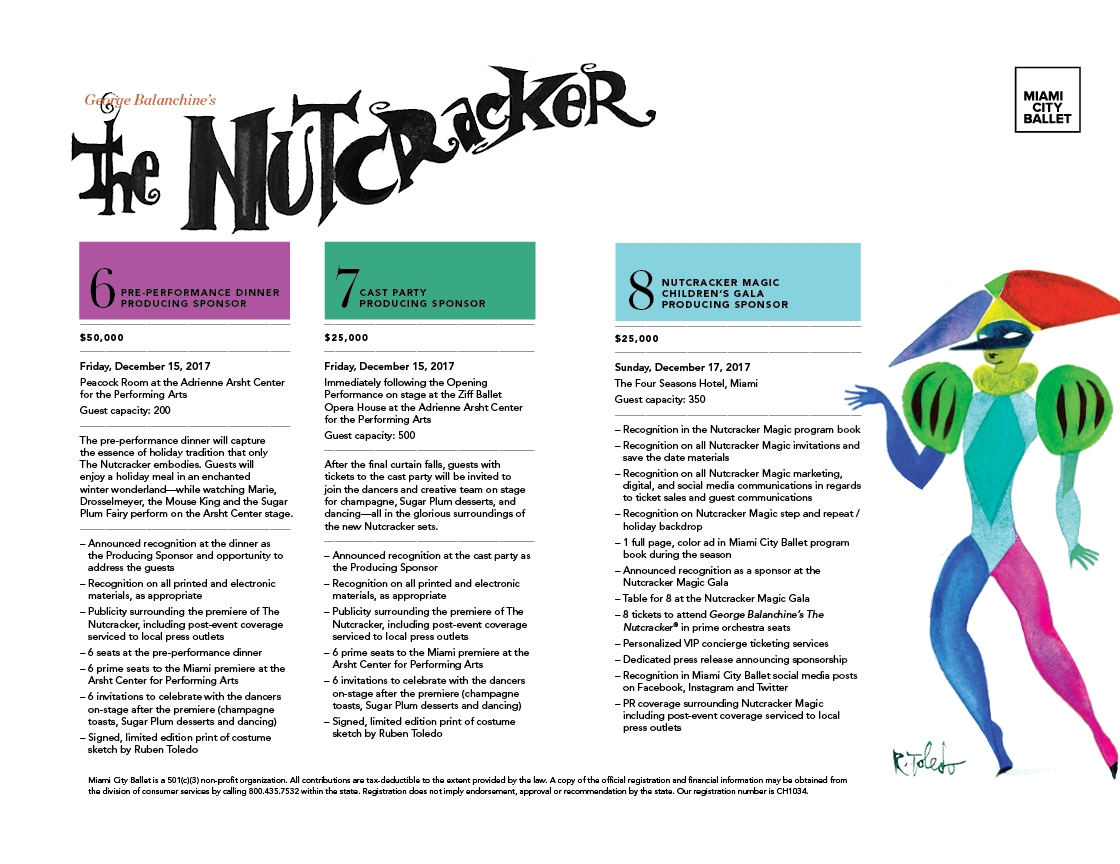 George Balanchine's

The Nutcracker

MIAMI CITY BALLET

6 PRE-PERFORMANCE DINNER PRODUCING SPONSOR

$50,000

Friday, December 15, 2017

Peacock Room at the Adrienne Arsht Center for the Performing Arts

Guest capacity: 200

The pre-performance dinner will capture the essence of holiday tradition that only The Nutcracker embodies. Guests will enjoy a holiday meal in an enchanted winter wonderland—while watching Marie, Drosselmeyer, the Mouse King and the Sugar Plum Fairy perform on the Arsht Center stage.

– Announced recognition at the dinner as the Producing Sponsor and opportunity to address the guests
– Recognition on all printed and electronic materials, as appropriate
– Publicity surrounding the premiere of The Nutcracker, including post-event coverage serviced to local press outlets
– 6 seats at the pre-performance dinner
– 6 prime seats to the Miami premiere at the Arsht Center for Performing Arts
– 6 invitations to celebrate with the dancers on-stage after the premiere (champagne toasts, Sugar Plum desserts and dancing)
– Signed, limited edition print of costume sketch by Ruben Toledo

7 CAST PARTY PRODUCING SPONSOR

$25,000

Friday, December 15, 2017

Immediately following the Opening Performance on stage at the Ziff Ballet Opera House at the Adrienne Arsht Center for the Performing Arts

Guest capacity: 500

After the final curtain falls, guests with tickets to the cast party will be invited to join the dancers and creative team on stage for champagne, Sugar Plum desserts, and dancing—all in the glorious surroundings of the new Nutcracker sets.

– Announced recognition at the cast party as the Producing Sponsor
– Recognition on all printed and electronic materials, as appropriate
– Publicity surrounding the premiere of The Nutcracker, including post-event coverage serviced to local press outlets
– 6 prime seats to the Miami premiere at the Arsht Center for Performing Arts
– 6 invitations to celebrate with the dancers on-stage after the premiere (champagne toasts, Sugar Plum desserts and dancing)
– Signed, limited edition print of costume sketch by Ruben Toledo

8 NUTCRACKER MAGIC CHILDREN'S GALA PRODUCING SPONSOR

$25,000

Sunday, December 17, 2017

The Four Seasons Hotel, Miami

Guest capacity: 350

– Recognition in the Nutcracker Magic program book
– Recognition on all Nutcracker Magic invitations and save the date materials
– Recognition on all Nutcracker Magic marketing, digital, and social media communications in regards to ticket sales and guest communications
– Recognition on Nutcracker Magic step and repeat / holiday backdrop
– 1 full page, color ad in Miami City Ballet program book during the season
– Announced recognition as a sponsor at the Nutcracker Magic Gala
– Table for 8 at the Nutcracker Magic Gala
– 8 tickets to attend George Balanchine's The Nutcracker® in prime orchestra seats
– Personalized VIP concierge ticketing services
– Dedicated press release announcing sponsorship
– Recognition in Miami City Ballet social media posts on Facebook, Instagram and Twitter
– PR coverage surrounding Nutcracker Magic including post-event coverage serviced to local press outlets

R. Toledo

Miami City Ballet is a 501(c)(3) non-profit organization. All contributions are tax-deductible to the extent provided by the law. A copy of the official registration and financial information may be obtained from the division of consumer services by calling 800.435.7532 within the state. Registration does not imply endorsement, approval or recommendation by the state. Our registration number is CH1034.